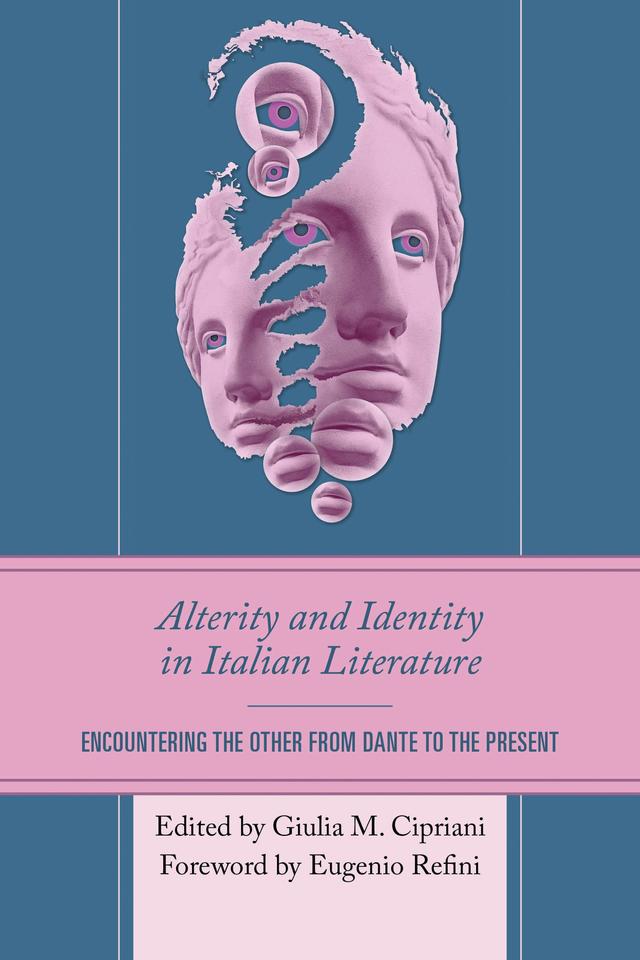 Alterity and Identity in Italian Literature

ENCOUNTERING THE OTHER FROM DANTE TO THE PRESENT

Edited by Giulia M. Cipriani
Foreword by Eugenio Refini